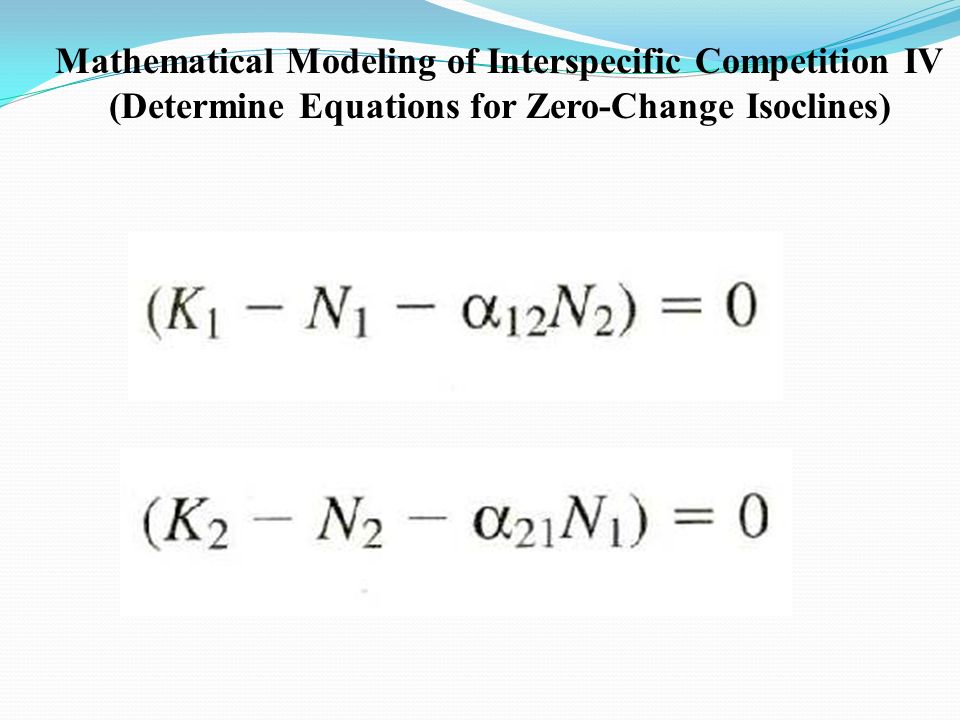 Mathematical Modeling of Interspecific Competition IV
(Determine Equations for Zero-Change Isoclines)

$(K_1 - N_1 - \alpha_{12}N_2) = 0$

$(K_2 - N_2 - \alpha_{21}N_1) = 0$